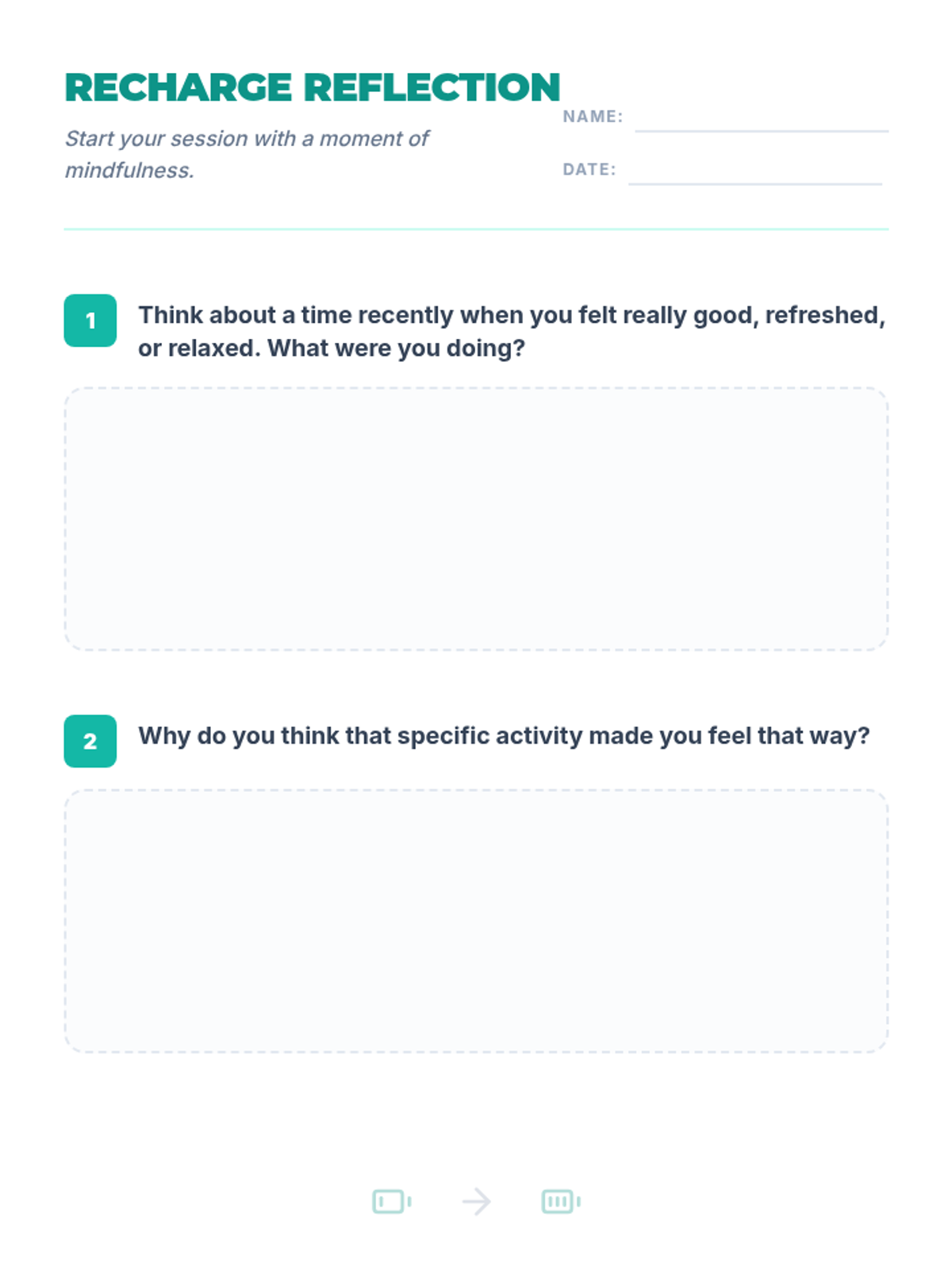 RECHARGE REFLECTION

Start your session with a moment of mindfulness.

NAME: ____

DATE: ____

1 Think about a time recently when you felt really good, refreshed, or relaxed. What were you doing?

2 Why do you think that specific activity made you feel that way?